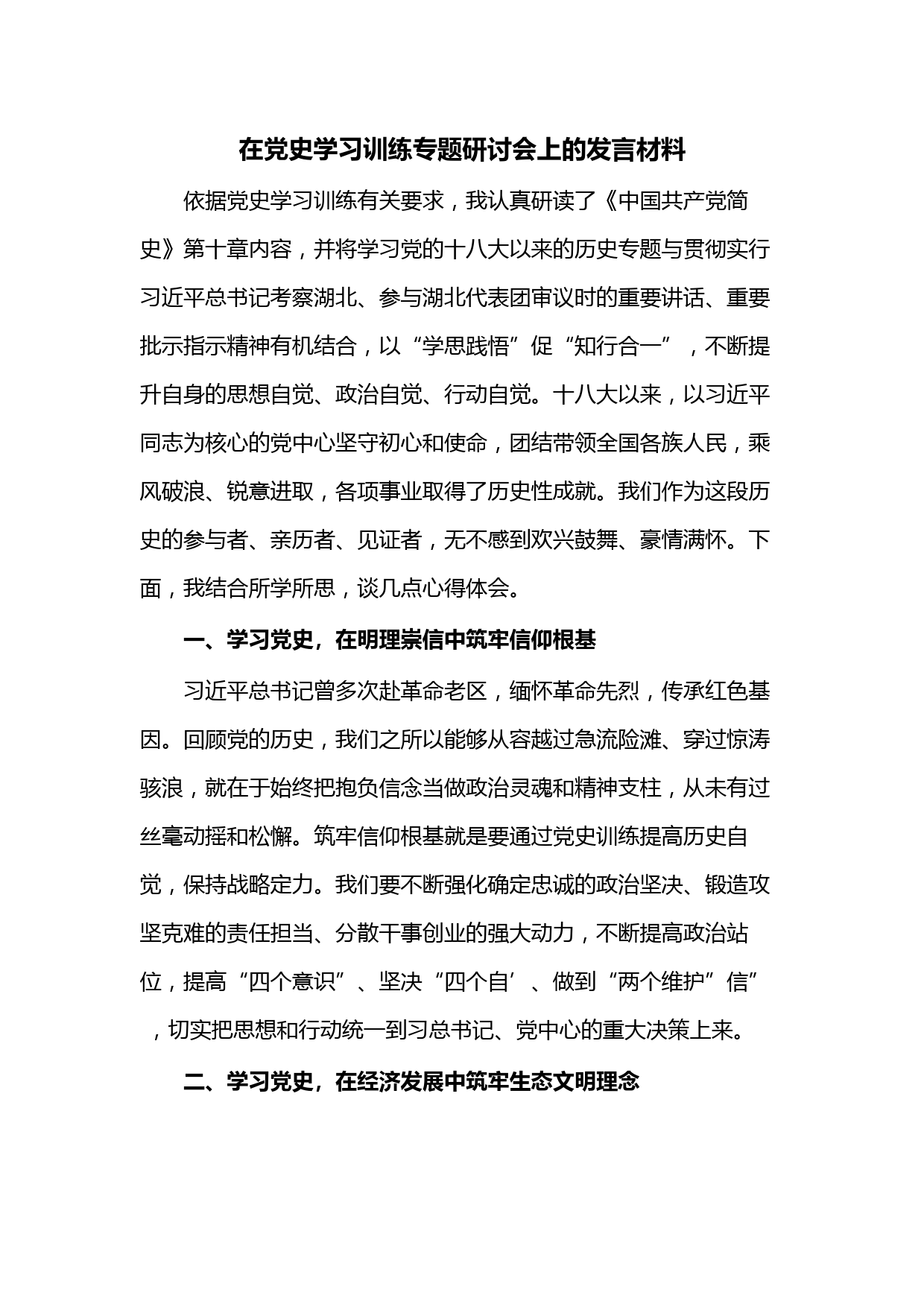 在党史学习训练专题研讨会上的发言材料

依据党史学习训练有关要求，我认真研读了《中国共产党简史》第十章内容，并将学习党的十八大以来的历史专题与贯彻实行习近平总书记考察湖北、参与湖北代表团审议时的重要讲话、重要批示指示精神有机结合，以“学思践悟”促“知行合一”，不断提升自身的思想自觉、政治自觉、行动自觉。十八大以来，以习近平同志为核心的党中心坚守初心和使命，团结带领全国各族人民，乘风破浪、锐意进取，各项事业取得了历史性成就。我们作为这段历史的参与者、亲历者、见证者，无不感到欢兴鼓舞、豪情满怀。下面，我结合所学所思，谈几点心得体会。

一、学习党史，在明理崇信中筑牢信仰根基

习近平总书记曾多次赴革命老区，缅怀革命先烈，传承红色基因。回顾党的历史，我们之所以能够从容越过急流险滩、穿过惊涛骇浪，就在于始终把抱负信念当做政治灵魂和精神支柱，从未有过丝毫动摇和松懈。筑牢信仰根基就是要通过党史训练提高历史自觉，保持战略定力。我们要不断强化确定忠诚的政治坚决、锻造攻坚克难的责任担当、分散干事创业的强大动力，不断提高政治站位，提高“四个意识”、坚决“四个自’、做到“两个维护”信”，切实把思想和行动统一到习总书记、党中心的重大决策上来。

二、学习党史，在经济发展中筑牢生态文明理念